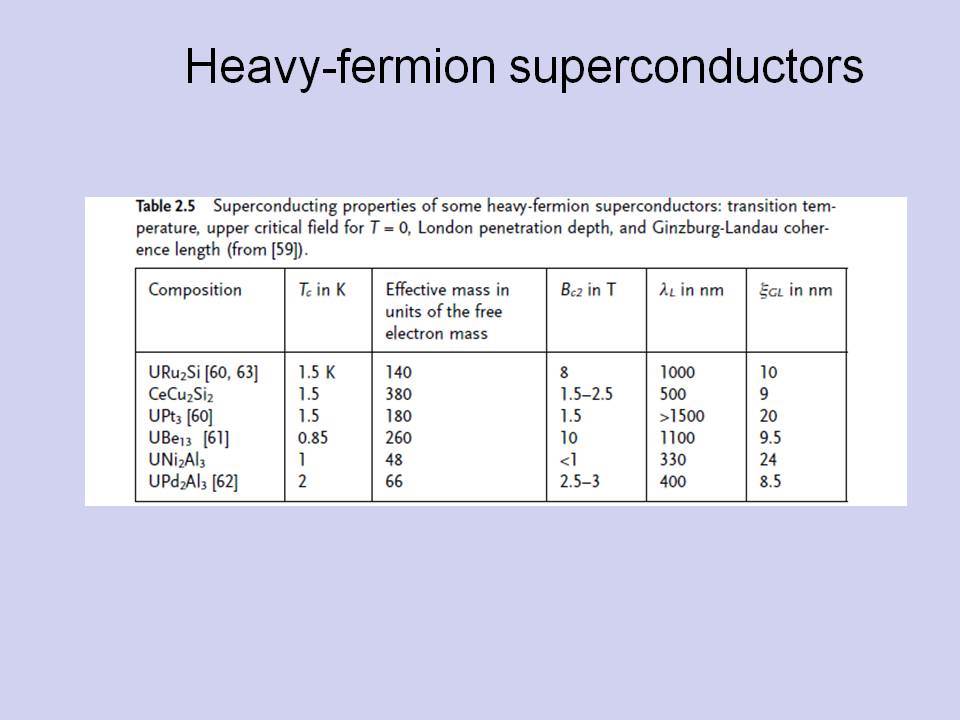 Heavy-fermion superconductors

Table 2.5 Superconducting properties of some heavy-fermion superconductors: transition temperature, upper critical field for $T = 0$, London penetration depth, and Ginzburg-Landau coherence length (from [59]).

| Composition | $T_c$ in K | Effective mass in units of the free electron mass | $B_{c2}$ in T | $\lambda_L$ in nm | $\xi_{GL}$ in nm |
|---|---|---|---|---|---|
| $URu_2Si$ [60, 63] | 1.5 K | 140 | 8 | 1000 | 10 |
| $CeCu_2Si_2$ | 1.5 | 380 | 1.5–2.5 | 500 | 9 |
| $UPt_3$ [60] | 1.5 | 180 | 1.5 | >1500 | 20 |
| $UBe_{13}$ [61] | 0.85 | 260 | 10 | 1100 | 9.5 |
| $UNi_2Al_3$ | 1 | 48 | <1 | 330 | 24 |
| $UPd_2Al_3$ [62] | 2 | 66 | 2.5–3 | 400 | 8.5 |